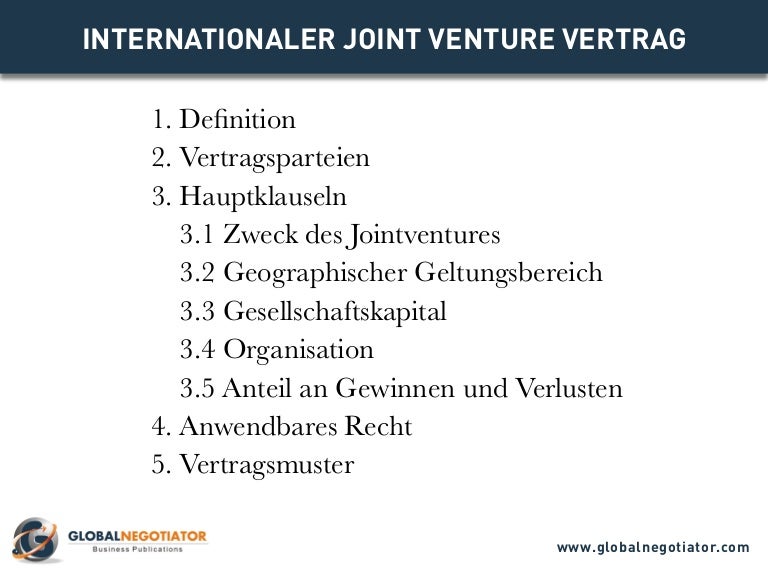 INTERNATIONALER JOINT VENTURE VERTRAG

1. Definition
2. Vertragsparteien
3. Hauptklauseln
3.1 Zweck des Jointventures
3.2 Geographischer Geltungsbereich
3.3 Gesellschaftskapital
3.4 Organisation
3.5 Anteil an Gewinnen und Verlusten
4. Anwendbares Recht
5. Vertragsmuster

GLOBALNEGOTIATOR
Business Publications

www.globalnegotiator.com